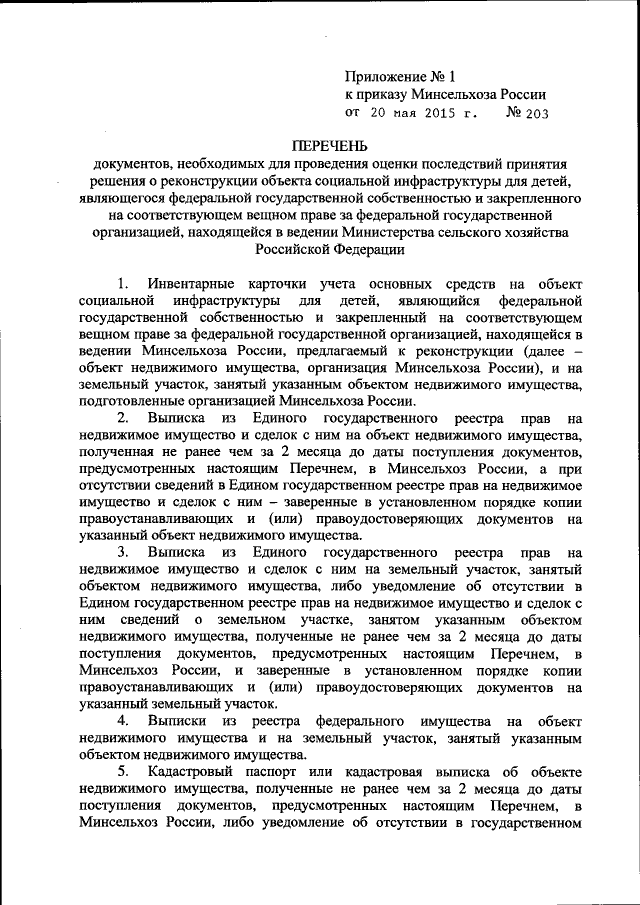 Приложение № 1
к приказу Минсельхоза России
от 20 мая 2015 г. № 203

ПЕРЕЧЕНЬ
документов, необходимых для проведения оценки последствий принятия решения о реконструкции объекта социальной инфраструктуры для детей, являющегося федеральной государственной собственностью и закрепленного на соответствующем вещном праве за федеральной государственной организацией, находящейся в ведении Министерства сельского хозяйства Российской Федерации

1. Инвентарные карточки учета основных средств на объект социальной инфраструктуры для детей, являющийся федеральной государственной собственностью и закрепленный на соответствующем вещном праве за федеральной государственной организацией, находящейся в ведении Минсельхоза России, предлагаемый к реконструкции (далее – объект недвижимого имущества, организация Минсельхоза России), и на земельный участок, занятый указанным объектом недвижимого имущества, подготовленные организацией Минсельхоза России.

2. Выписка из Единого государственного реестра прав на недвижимое имущество и сделок с ним на объект недвижимого имущества, полученная не ранее чем за 2 месяца до даты поступления документов, предусмотренных настоящим Перечнем, в Минсельхоз России, а при отсутствии сведений в Едином государственном реестре прав на недвижимое имущество и сделок с ним – заверенные в установленном порядке копии правоустанавливающих и (или) правоудостоверяющих документов на указанный объект недвижимого имущества.

3. Выписка из Единого государственного реестра прав на недвижимое имущество и сделок с ним на земельный участок, занятый объектом недвижимого имущества, либо уведомление об отсутствии в Едином государственном реестре прав на недвижимое имущество и сделок с ним сведений о земельном участке, занятом указанным объектом недвижимого имущества, полученные не ранее чем за 2 месяца до даты поступления документов, предусмотренных настоящим Перечнем, в Минсельхоз России, и заверенные в установленном порядке копии правоустанавливающих и (или) правоудостоверяющих документов на указанный земельный участок.

4. Выписки из реестра федерального имущества на объект недвижимого имущества и на земельный участок, занятый указанным объектом недвижимого имущества.

5. Кадастровый паспорт или кадастровая выписка об объекте недвижимого имущества, полученные не ранее чем за 2 месяца до даты поступления документов, предусмотренных настоящим Перечнем, в Минсельхоз России, либо уведомление об отсутствии в государственном